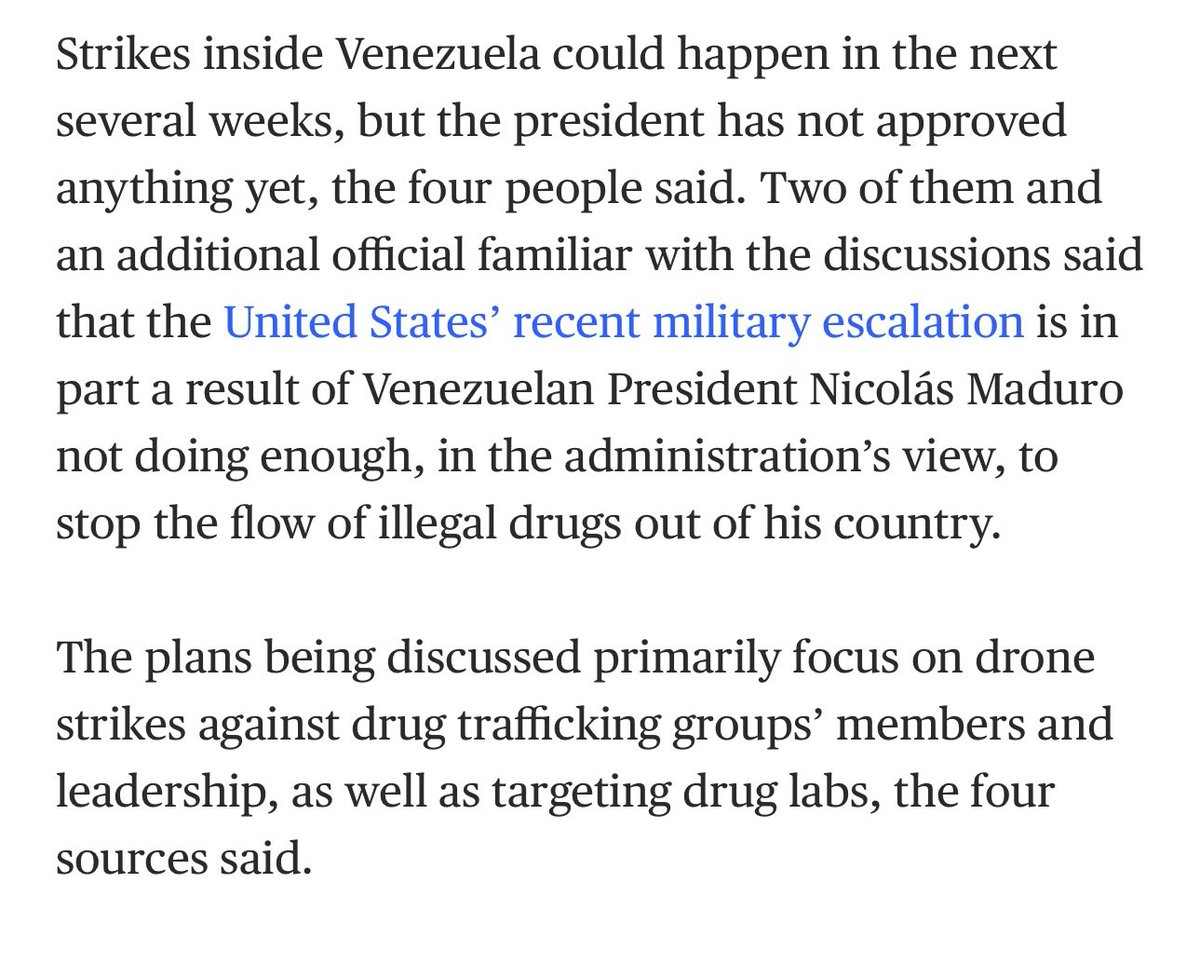 Strikes inside Venezuela could happen in the next several weeks, but the president has not approved anything yet, the four people said. Two of them and an additional official familiar with the discussions said that the United States’ recent military escalation is in part a result of Venezuelan President Nicolás Maduro not doing enough, in the administration’s view, to stop the flow of illegal drugs out of his country.

The plans being discussed primarily focus on drone strikes against drug trafficking groups’ members and leadership, as well as targeting drug labs, the four sources said.